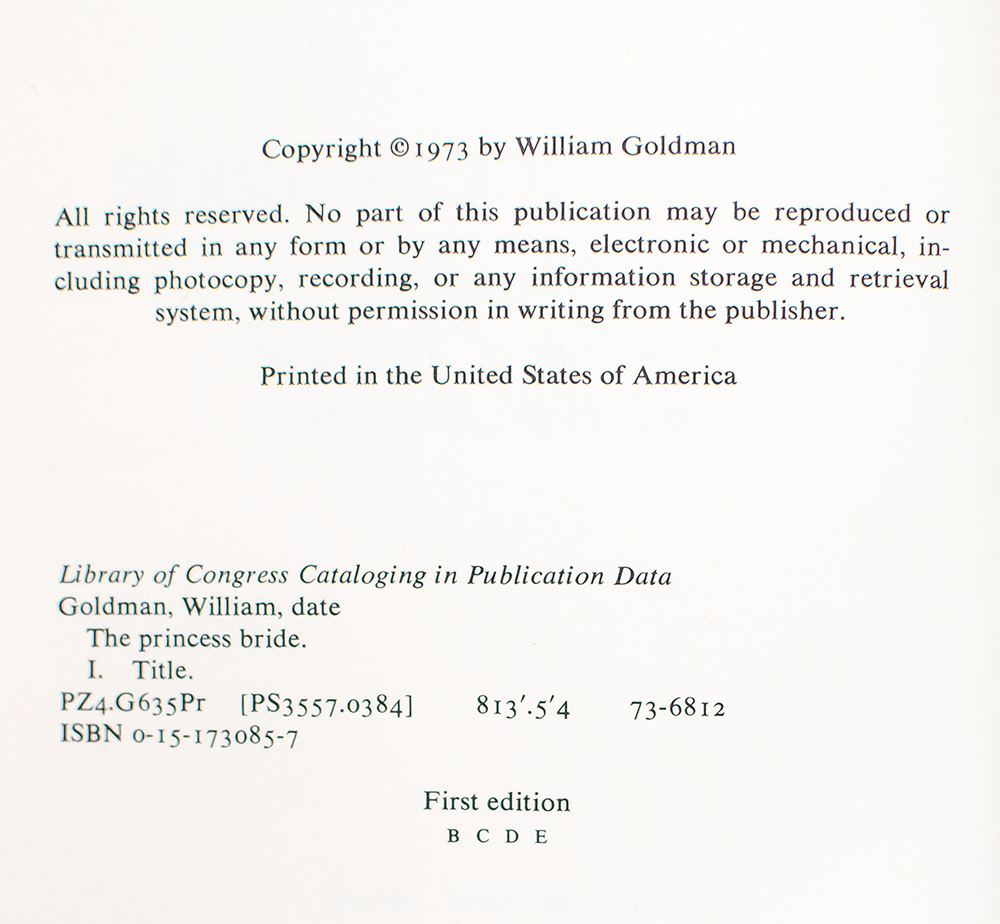 Copyright © 1973 by William Goldman

All rights reserved. No part of this publication may be reproduced or transmitted in any form or by any means, electronic or mechanical, including photocopy, recording, or any information storage and retrieval system, without permission in writing from the publisher.

Printed in the United States of America

Library of Congress Cataloging in Publication Data
Goldman, William, date
The princess bride.
I. Title.
PZ4.G635Pr [PS3557.0384] 813'.5'4 73-6812
ISBN 0-15-173085-7

First edition
B C D E